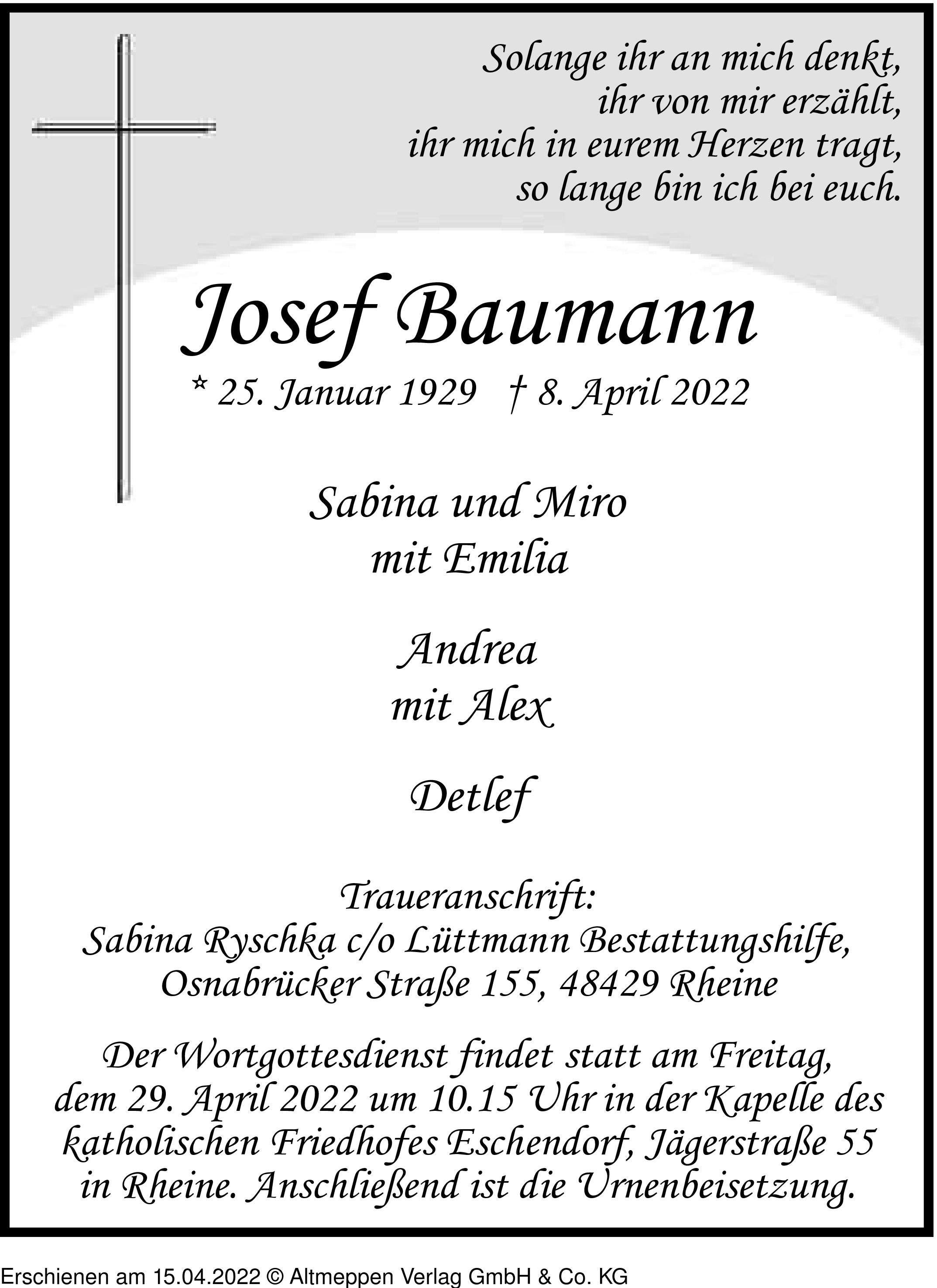 Solange ihr an mich denkt,
ihr von mir erzählt,
ihr mich in eurem Herzen tragt,
so lange bin ich bei euch.

Josef Baumann

* 25. Januar 1929 † 8. April 2022

Sabina und Miro
mit Emilia

Andrea
mit Alex

Detlef

Traueranschrift:
Sabina Ryschka c/o Lüttmann Bestattungshilfe,
Osnabrücker Straße 155, 48429 Rheine

Der Wortgottesdienst findet statt am Freitag, dem 29. April 2022 um 10.15 Uhr in der Kapelle des katholischen Friedhofes Eschendorf, Jägerstraße 55 in Rheine. Anschließend ist die Urnenbeisetzung.

Erschienen am 15.04.2022 © Altmeppen Verlag GmbH & Co. KG